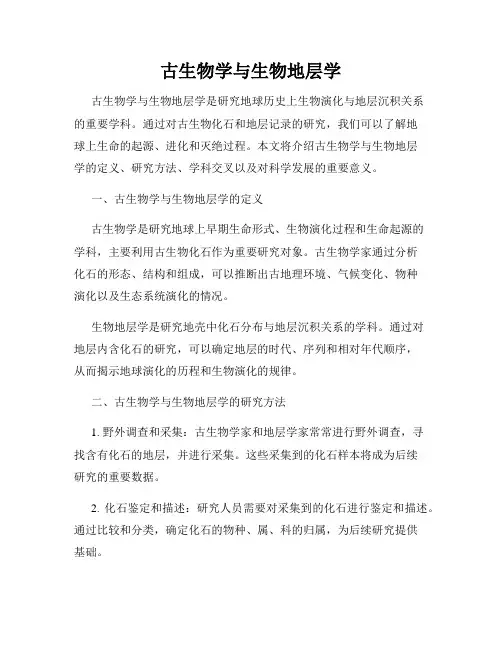 古生物学与生物地层学

古生物学与生物地层学是研究地球历史上生物演化与地层沉积关系的重要学科。通过对古生物化石和地层记录的研究，我们可以了解地球上生命的起源、进化和灭绝过程。本文将介绍古生物学与生物地层学的定义、研究方法、学科交叉以及对科学发展的重要意义。

一、古生物学与生物地层学的定义

古生物学是研究地球上早期生命形式、生物演化过程和生命起源的学科，主要利用古生物化石作为重要研究对象。古生物学家通过分析化石的形态、结构和组成，可以推断出古地理环境、气候变化、物种演化以及生态系统演化的情况。

生物地层学是研究地壳中化石分布与地层沉积关系的学科。通过对地层内含化石的研究，可以确定地层的时代、序列和相对年代顺序，从而揭示地球演化的历程和生物演化的规律。

二、古生物学与生物地层学的研究方法

1. 野外调查和采集：古生物学家和地层学家常常进行野外调查，寻找含有化石的地层，并进行采集。这些采集到的化石样本将成为后续研究的重要数据。

2. 化石鉴定和描述：研究人员需要对采集到的化石进行鉴定和描述。通过比较和分类，确定化石的物种、属、科的归属，为后续研究提供基础。